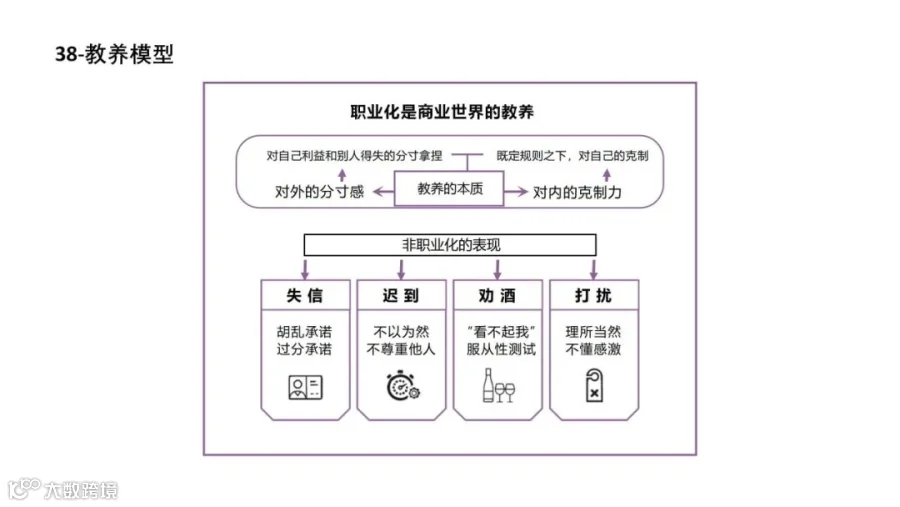 38-教养模型

职业化是商业世界的教养

对自己利益和别人得失的分寸拿捏

既定规则之下，对自己的克制

对外的分寸感

教养的本质

对内的克制力

非职业化的表现

失信

胡乱承诺
过分承诺

迟到

不以为然
不尊重他人

劝酒

“看不起我”
服从性测试

打扰

理所当然
不懂感激

大数跨境